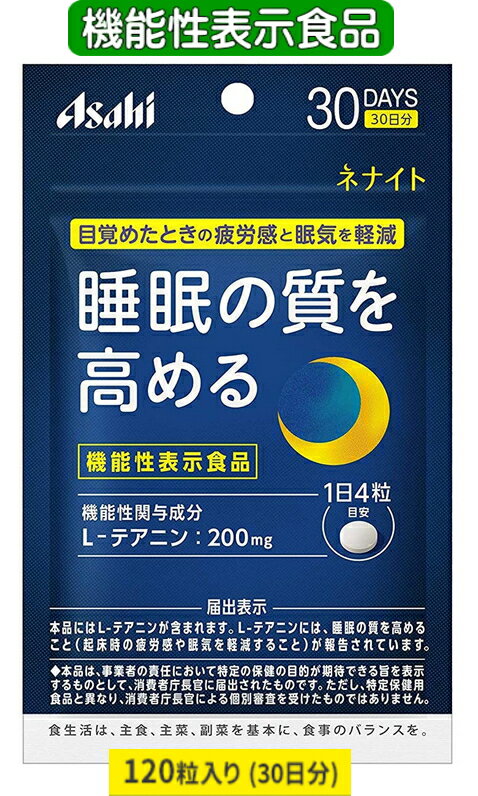 機能性表示食品

Asahi

30 DAYS
30日分

ネナイト

目覚めたときの疲労感と眠気を軽減

睡眠の質を高める

機能性表示食品

機能性関与成分
L-テアニン：200mg

1日4粒
目安

届出表示
本品にはL-テアニンが含まれます。L-テアニンには、睡眠の質を高めること（起床時の疲労感や眠気を軽減すること）が報告されています。

◆本品は、事業者の責任において特定の保健の目的が期待できる旨を表示するものとして、消費者庁長官に届出されたものです。ただし、特定保健用食品と異なり、消費者庁長官による個別審査を受けたものではありません。

食生活は、主食、主菜、副菜を基本に、食事のバランスを。

120粒入り (30日分)